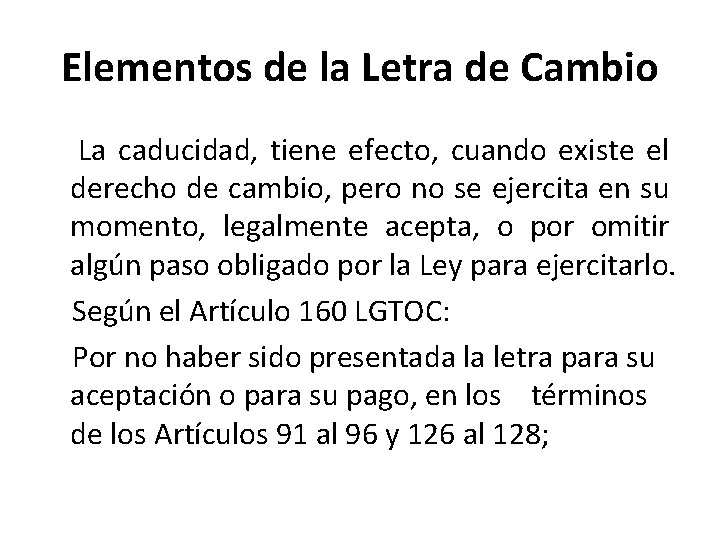 Elementos de la Letra de Cambio

La caducidad, tiene efecto, cuando existe el derecho de cambio, pero no se ejercita en su momento, legalmente acepta, o por omitir algún paso obligado por la Ley para ejercitarlo.

Según el Artículo 160 LGTOC:

Por no haber sido presentada la letra para su aceptación o para su pago, en los términos de los Artículos 91 al 96 y 126 al 128;